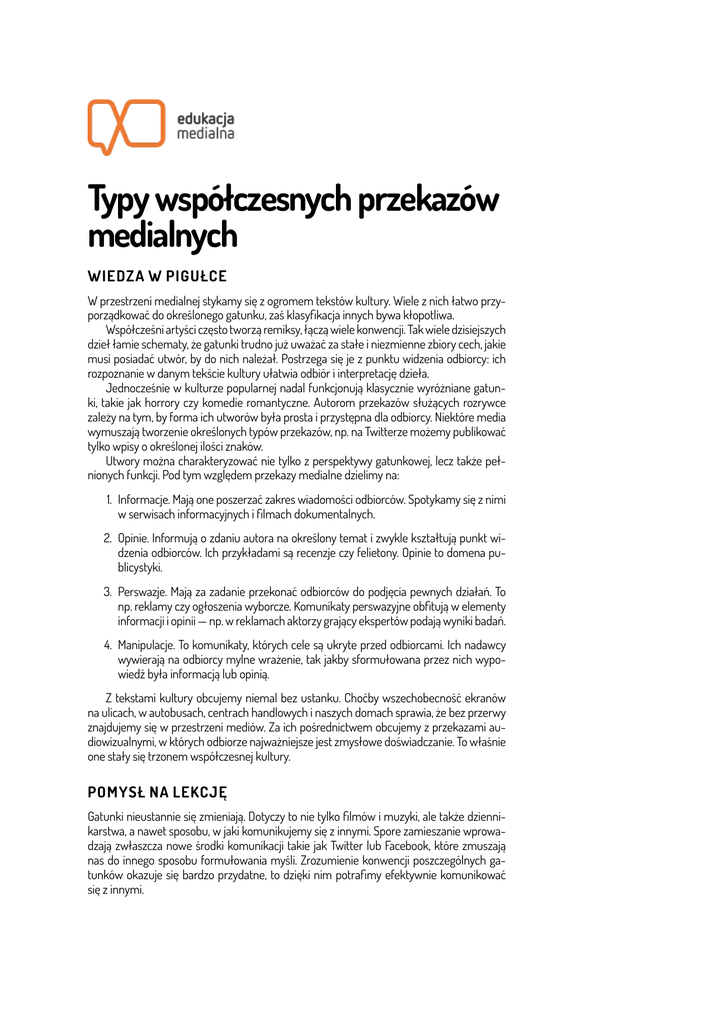 edukacja
medialna

Typy współczesnych przekazów medialnych

WIEDZA W PIGUŁCE

W przestrzeni medialnej stykamy się z ogromem tekstów kultury. Wiele z nich łatwo przyporządkować do określonego gatunku, zaś klasyfikacja innych bywa kłopotliwa.

Współcześni artyści często tworzą remiksy, łączą wiele konwencji. Tak wiele dzisiejszych dzieł łamie schematy, że gatunki trudno już uważać za stałe i niezmienne zbiory cech, jakie musi posiadać utwór, by do nich należał. Postrzega się je z punktu widzenia odbiorcy: ich rozpoznanie w danym tekście kultury ułatwia odbiór i interpretację dzieła.

Jednocześnie w kulturze popularnej nadal funkcjonują klasycznie wyróżniane gatunki, takie jak horrory czy komedie romantyczne. Autorom przekazów służących rozrywce zależy na tym, by forma ich utworów była prosta i przystępna dla odbiorcy. Niektóre media wymuszają tworzenie określonych typów przekazów, np. na Twitterze możemy publikować tylko wpisy o określonej ilości znaków.

Utwory można charakteryzować nie tylko z perspektywy gatunkowej, lecz także pełnionych funkcji. Pod tym względem przekazy medialne dzielimy na:

1. Informacje. Mają one poszerzać zakres wiadomości odbiorców. Spotykamy się z nimi w serwisach informacyjnych i filmach dokumentalnych.

2. Opinie. Informują o zdaniu autora na określony temat i zwykle kształtują punkt widzenia odbiorców. Ich przykładami są recenzje czy felietony. Opinie to domena publicystyki.

3. Perswazje. Mają za zadanie przekonać odbiorców do podjęcia pewnych działań. To np. reklamy czy ogłoszenia wyborcze. Komunikaty perswazyjne obfitują w elementy informacji i opinii — np. w reklamach aktorzy grający ekspertów podają wyniki badań.

4. Manipulacje. To komunikaty, których cele są ukryte przed odbiorcami. Ich nadawcy wywierają na odbiorcy mylne wrażenie, tak jakby sformułowana przez nich wypowiedź była informacją lub opinią.

Z tekstami kultury obcujemy niemal bez ustanku. Choćby wszechobecność ekranów na ulicach, w autobusach, centrach handlowych i naszych domach sprawia, że bez przerwy znajdujemy się w przestrzeni mediów. Za ich pośrednictwem obcujemy z przekazami audiowizualnymi, w których odbiorze najważniejsze jest zmysłowe doświadczanie. To właśnie one stały się trzonem współczesnej kultury.

POMYSŁ NA LEKCJĘ

Gatunki nieustannie się zmieniają. Dotyczy to nie tylko filmów i muzyki, ale także dziennikarstwa, a nawet sposobu, w jaki komunikujemy się z innymi. Spore zamieszanie wprowadzają zwłaszcza nowe środki komunikacji takie jak Twitter lub Facebook, które zmuszają nas do innego sposobu formułowania myśli. Zrozumienie konwencji poszczególnych gatunków okazuje się bardzo przydatne, to dzięki nim potrafimy efektywnie komunikować się z innymi.